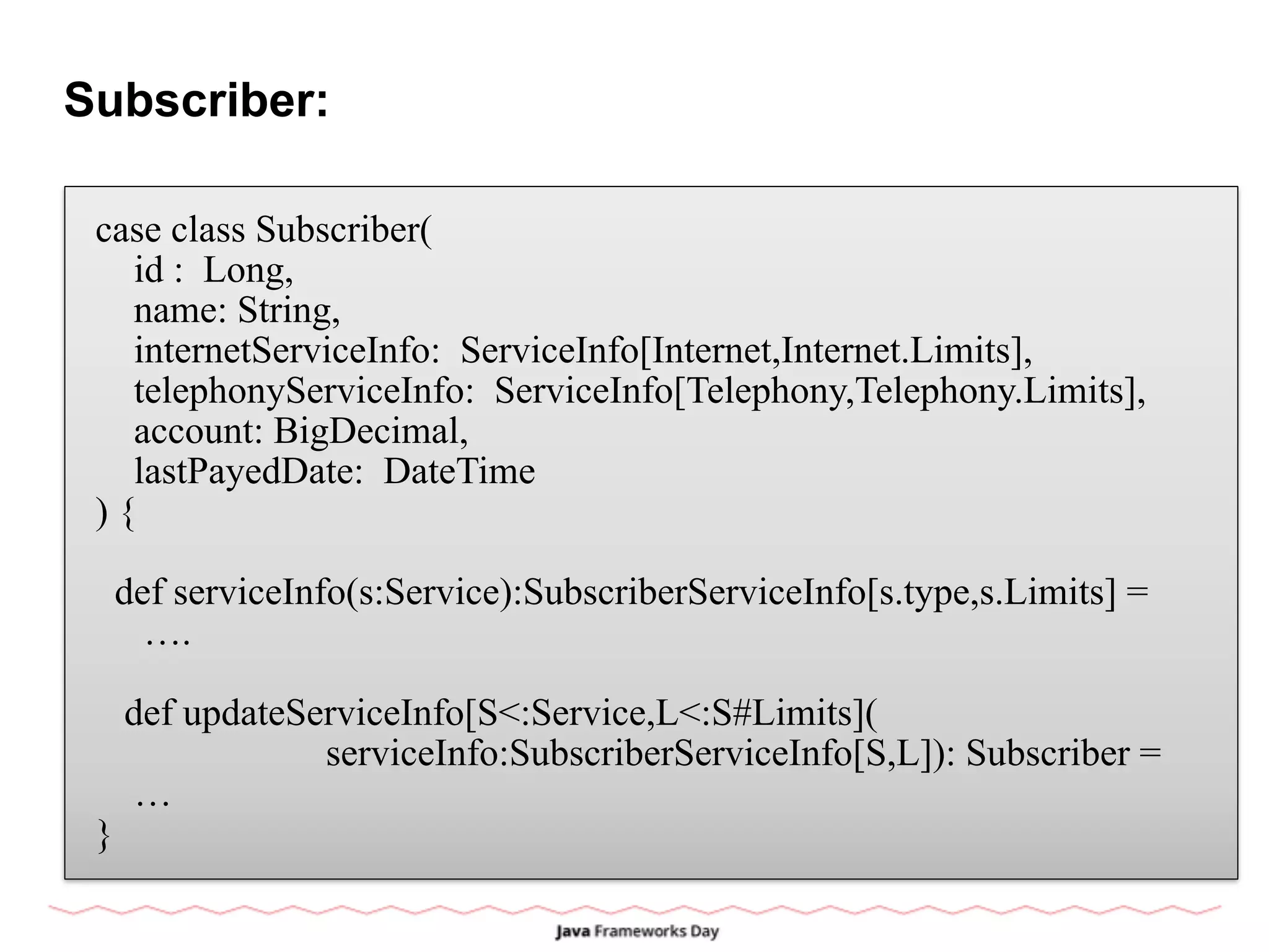 Subscriber:

case class Subscriber(
  id :  Long,
  name: String,
  internetServiceInfo:  ServiceInfo[Internet,Internet.Limits],
  telephonyServiceInfo:  ServiceInfo[Telephony,Telephony.Limits],
  account: BigDecimal,
  lastPayedDate:  DateTime
) {

 def serviceInfo(s:Service):SubscriberServiceInfo[s.type,s.Limits] =
   ….

 def updateServiceInfo[S<:Service,L<:S#Limits](
           serviceInfo:SubscriberServiceInfo[S,L]): Subscriber =
  …
}

Java Frameworks Day